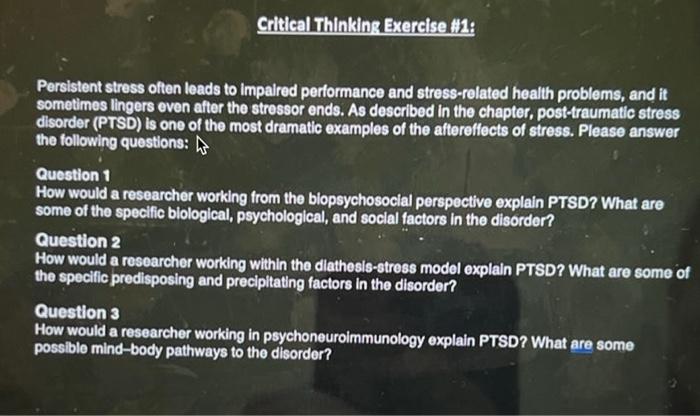 Critical Thinking Exercise #1:

Persistent stress often leads to impaired performance and stress-related health problems, and it sometimes lingers even after the stressor ends. As described in the chapter, post-traumatic stress disorder (PTSD) is one of the most dramatic examples of the aftereffects of stress. Please answer the following questions:

Question 1
How would a researcher working from the biopsychosocial perspective explain PTSD? What are some of the specific biological, psychological, and social factors in the disorder?

Question 2
How would a researcher working within the diathesis-stress model explain PTSD? What are some of the specific predisposing and precipitating factors in the disorder?

Question 3
How would a researcher working in psychoneuroimmunology explain PTSD? What are some possible mind–body pathways to the disorder?